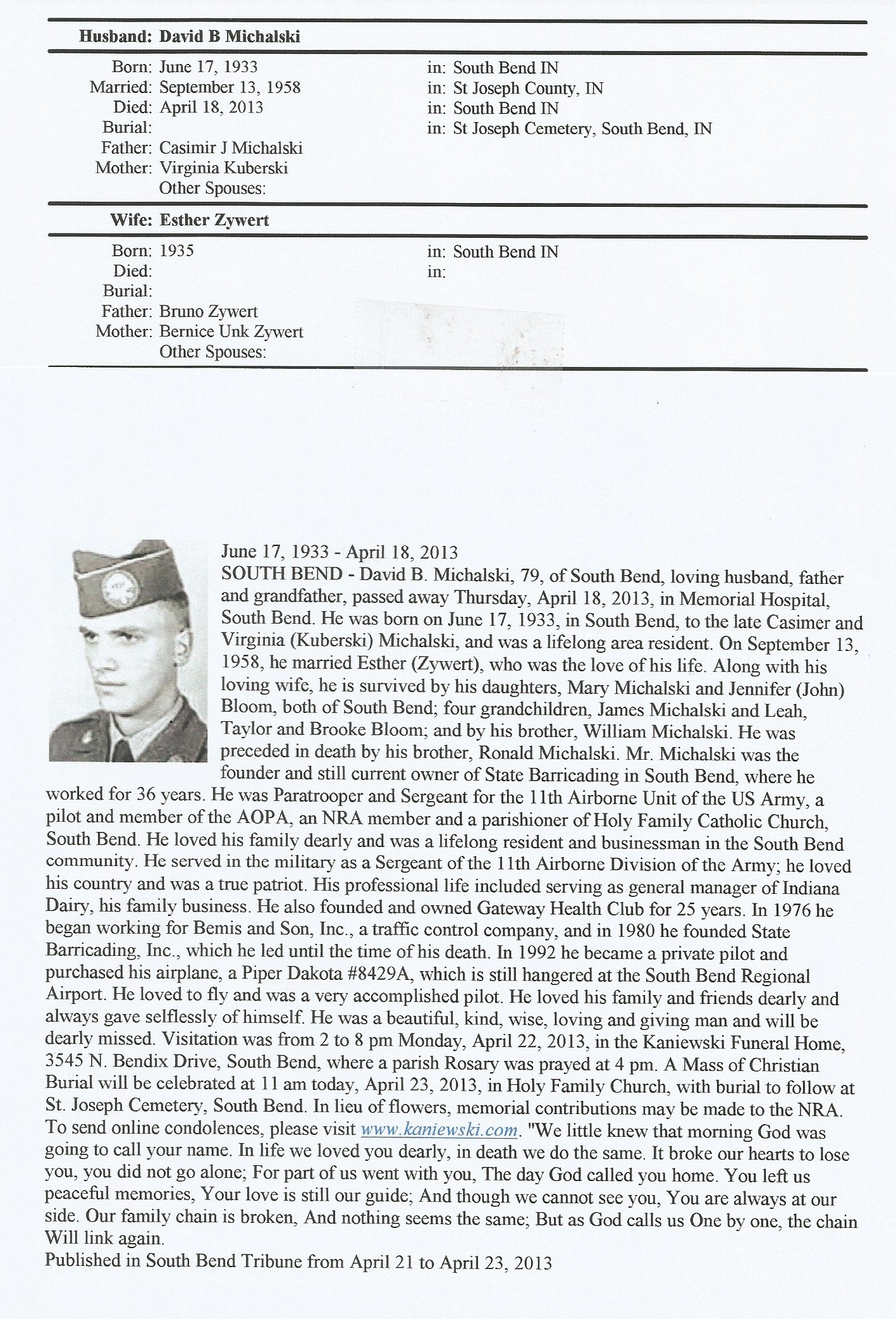 Husband: David B Michalski

Born: June 17, 1933 in: South Bend IN
Married: September 13, 1958 in: St Joseph County, IN
Died: April 18, 2013 in: South Bend IN
Burial: in: St Joseph Cemetery, South Bend, IN
Father: Casimir J Michalski
Mother: Virginia Kuberski
Other Spouses:

Wife: Esther Zywert

Born: 1935 in: South Bend IN
Died: in:
Burial:
Father: Bruno Zywert
Mother: Bernice Unk Zywert
Other Spouses:

June 17, 1933 - April 18, 2013
SOUTH BEND - David B. Michalski, 79, of South Bend, loving husband, father and grandfather, passed away Thursday, April 18, 2013, in Memorial Hospital, South Bend. He was born on June 17, 1933, in South Bend, to the late Casimer and Virginia (Kuberski) Michalski, and was a lifelong area resident. On September 13, 1958, he married Esther (Zywert), who was the love of his life. Along with his loving wife, he is survived by his daughters, Mary Michalski and Jennifer (John) Bloom, both of South Bend; four grandchildren, James Michalski and Leah, Taylor and Brooke Bloom; and by his brother, William Michalski. He was preceded in death by his brother, Ronald Michalski. Mr. Michalski was the founder and still current owner of State Barricading in South Bend, where he worked for 36 years. He was Paratrooper and Sergeant for the 11th Airborne Unit of the US Army, a pilot and member of the AOPA, an NRA member and a parishioner of Holy Family Catholic Church, South Bend. He loved his family dearly and was a lifelong resident and businessman in the South Bend community. He served in the military as a Sergeant of the 11th Airborne Division of the Army; he loved his country and was a true patriot. His professional life included serving as general manager of Indiana Dairy, his family business. He also founded and owned Gateway Health Club for 25 years. In 1976 he began working for Bemis and Son, Inc., a traffic control company, and in 1980 he founded State Barricading, Inc., which he led until the time of his death. In 1992 he became a private pilot and purchased his airplane, a Piper Dakota #8429A, which is still hangered at the South Bend Regional Airport. He loved to fly and was a very accomplished pilot. He loved his family and friends dearly and always gave selflessly of himself. He was a beautiful, kind, wise, loving and giving man and will be dearly missed. Visitation was from 2 to 8 pm Monday, April 22, 2013, in the Kaniewski Funeral Home, 3545 N. Bendix Drive, South Bend, where a parish Rosary was prayed at 4 pm. A Mass of Christian Burial will be celebrated at 11 am today, April 23, 2013, in Holy Family Church, with burial to follow at St. Joseph Cemetery, South Bend. In lieu of flowers, memorial contributions may be made to the NRA. To send online condolences, please visit www.kaniewski.com. "We little knew that morning God was going to call your name. In life we loved you dearly, in death we do the same. It broke our hearts to lose you, you did not go alone; For part of us went with you, The day God called you home. You left us peaceful memories, Your love is still our guide; And though we cannot see you, You are always at our side. Our family chain is broken, And nothing seems the same; But as God calls us One by one, the chain Will link again.
Published in South Bend Tribune from April 21 to April 23, 2013